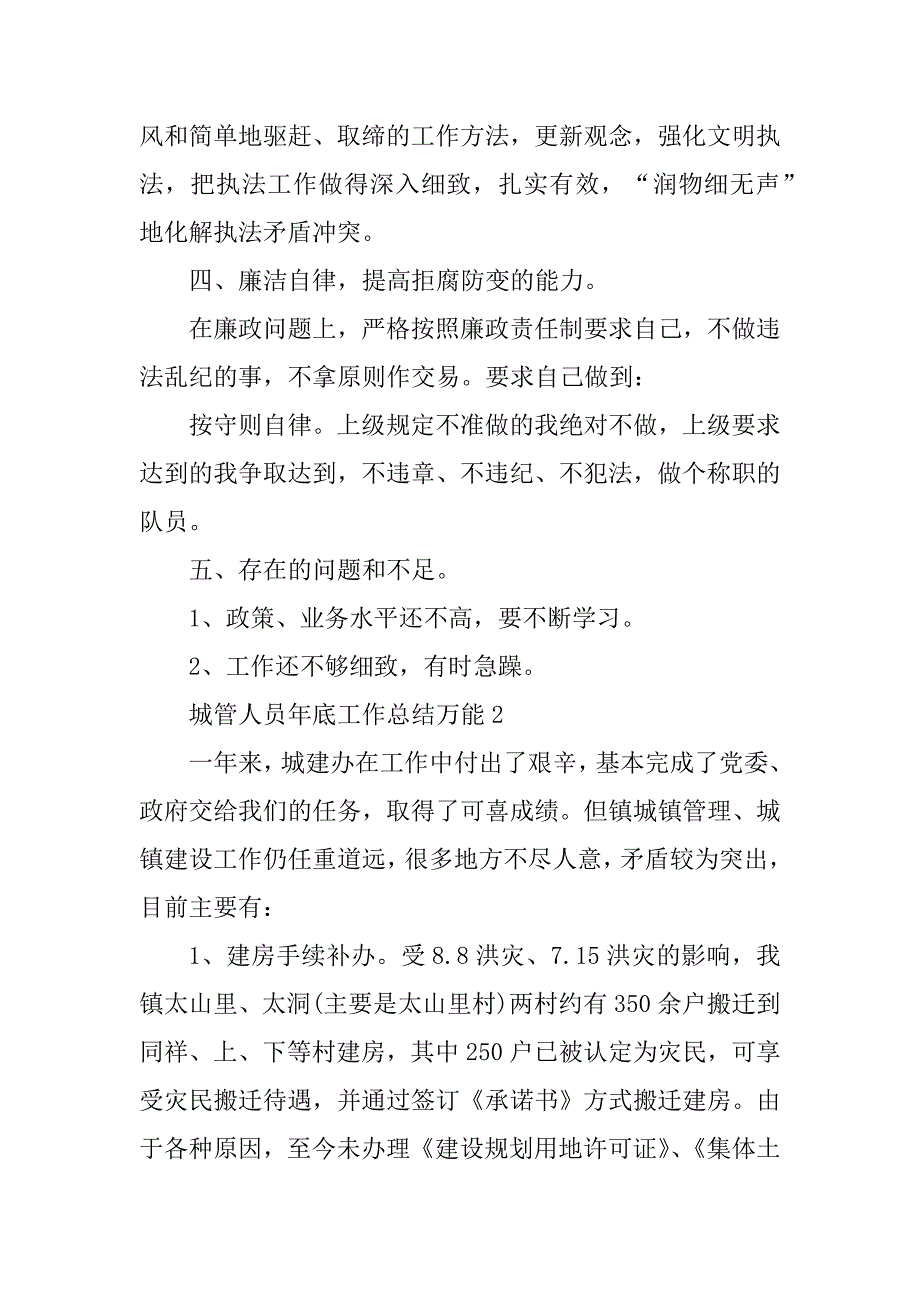 风和简单地驱赶、取缔的工作方法，更新观念，强化文明执法，把执法工作做得深入细致，扎实有效，“润物细无声”地化解执法矛盾冲突。

四、廉洁自律，提高拒腐防变的能力。

在廉政问题上，严格按照廉政责任制要求自己，不做违法乱纪的事，不拿原则作交易。要求自己做到：

按守则自律。上级规定不准做的我绝对不做，上级要求达到的我争取达到，不违章、不违纪、不犯法，做个称职的队员。

五、存在的问题和不足。

1、政策、业务水平还不高，要不断学习。

2、工作还不够细致，有时急躁。

城管人员年底工作总结万能 2

一年来，城建办在工作中付出了艰辛，基本完成了党委、政府交给我们的任务，取得了可喜成绩。但镇城镇管理、城镇建设工作仍任重道远，很多地方不尽人意，矛盾较为突出，目前主要有：

1、建房手续补办。受 8.8 洪灾、7.15 洪灾的影响，我镇太山里、太洞(主要是太山里村)两村约有 350 余户搬迁到同祥、上、下等村建房，其中 250 户已被认定为灾民，可享受灾民搬迁待遇，并通过签订《承诺书》方式搬迁建房。由于各种原因，至今未办理《建设规划用地许可证》、《集体土